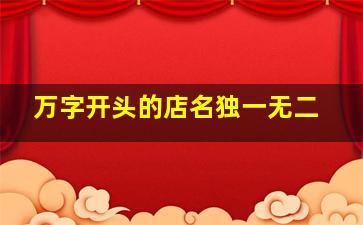 万字开头的店名独一无二